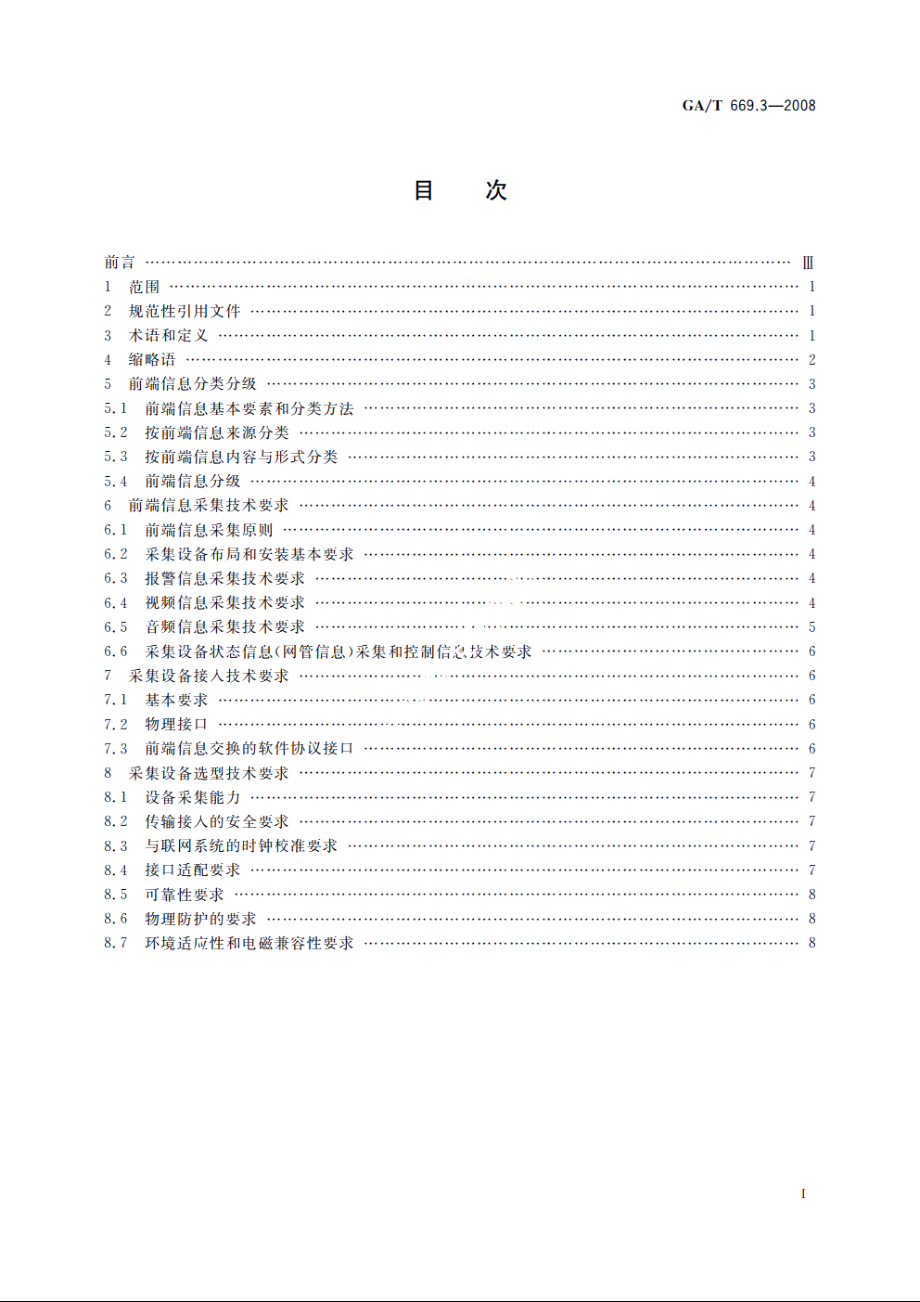 GA/T 669.3—2008

目　次

前言 …… Ⅲ
1　范围 …… 1
2　规范性引用文件 …… 1
3　术语和定义 …… 1
4　缩略语 …… 2
5　前端信息分类分级 …… 3
5.1　前端信息基本要素和分类方法 …… 3
5.2　按前端信息来源分类 …… 3
5.3　按前端信息内容与形式分类 …… 3
5.4　前端信息分级 …… 4
6　前端信息采集技术要求 …… 4
6.1　前端信息采集原则 …… 4
6.2　采集设备布局和安装基本要求 …… 4
6.3　报警信息采集技术要求 …… 4
6.4　视频信息采集技术要求 …… 4
6.5　音频信息采集技术要求 …… 5
6.6　采集设备状态信息(网管信息)采集和控制信息技术要求 …… 6
7　采集设备接入技术要求 …… 6
7.1　基本要求 …… 6
7.2　物理接口 …… 6
7.3　前端信息交换的软件协议接口 …… 6
8　采集设备选型技术要求 …… 7
8.1　设备采集能力 …… 7
8.2　传输接入的安全要求 …… 7
8.3　与联网系统的时钟校准要求 …… 7
8.4　接口适配要求 …… 7
8.5　可靠性要求 …… 8
8.6　物理防护的要求 …… 8
8.7　环境适应性和电磁兼容性要求 …… 8

I